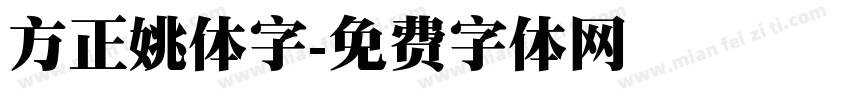 方正姚体字-免费字体网

www.mian fei zi ti.com